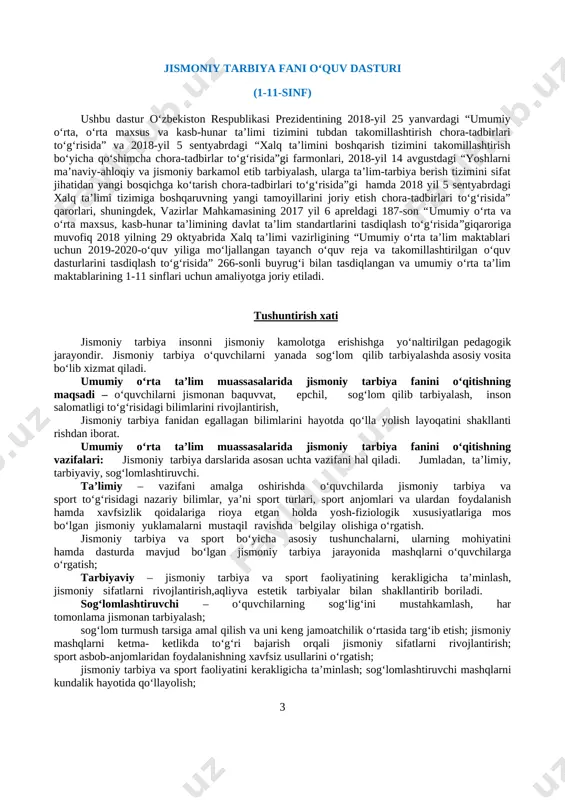 JISMONIY TARBIYA FANI O‘QUV DASTURI

(1-11-SINF)

Ushbu dastur O‘zbekiston Respublikasi Prezidentining 2018-yil 25 yanvardagi “Umumiy o‘rta, o‘rta maxsus va kasb-hunar ta’limi tizimini tubdan takomillashtirish chora-tadbirlari to‘g‘risida” va 2018-yil 5 sentyabrdagi “Xalq ta’limini boshqarish tizimini takomillashtirish bo‘yicha qo‘shimcha chora-tadbirlar to‘g‘risida”gi farmonlari, 2018-yil 14 avgustdagi “Yoshlarni ma’naviy-ahloqiy va jismoniy barkamol etib tarbiyalash, ularga ta’lim-tarbiya berish tizimini sifat jihatidan yangi bosqichga ko‘tarish chora-tadbirlari to‘g‘risida”gi hamda 2018 yil 5 sentyabrdagi Xalq ta’limi tizimiga boshqaruvning yangi tamoyillarini joriy etish chora-tadbirlari to‘g‘risida” qarorlari, shuningdek, Vazirlar Mahkamasining 2017 yil 6 apreldagi 187-son “Umumiy o‘rta va o‘rta maxsus, kasb-hunar ta’limining davlat ta’lim standartlarini tasdiqlash to‘g‘risida”giqaroriga muvofiq 2018 yilning 29 oktyabrida Xalq ta’limi vazirligining “Umumiy o‘rta ta’lim maktablari uchun 2019-2020-o‘quv yiliga mo‘ljallangan tayanch o‘quv reja va takomillashtirilgan o‘quv dasturlarini tasdiqlash to‘g‘risida” 266-sonli buyrug‘i bilan tasdiqlangan va umumiy o‘rta ta’lim maktablarining 1-11 sinflari uchun amaliyotga joriy etiladi.

Tushuntirish xati

Jismoniy tarbiya insonni jismoniy kamolotga erishishga yo‘naltirilgan pedagogik jarayondir. Jismoniy tarbiya o‘quvchilarni yanada sog‘lom qilib tarbiyalashda asosiy vosita bo‘lib xizmat qiladi.

Umumiy o‘rta ta’lim muassasalarida jismoniy tarbiya fanini o‘qitishning maqsadi – o‘quvchilarni jismonan baquvvat, epchil, sog‘lom qilib tarbiyalash, inson salomatligi to‘g‘risidagi bilimlarini rivojlantirish,

Jismoniy tarbiya fanidan egallagan bilimlarini hayotda qo‘lla yolish layoqatini shakllanti rishdan iborat.

Umumiy o‘rta ta’lim muassasalarida jismoniy tarbiya fanini o‘qitishning vazifalari: Jismoniy tarbiya darslarida asosan uchta vazifani hal qiladi. Jumladan, ta’limiy, tarbiyaviy, sog‘lomlashtiruvchi.

Ta’limiy – vazifani amalga oshirishda o‘quvchilarda jismoniy tarbiya va sport to‘g‘risidagi nazariy bilimlar, ya’ni sport turlari, sport anjomlari va ulardan foydalanish hamda xavfsizlik qoidalariga rioya etgan holda yosh-fiziologik xususiyatlariga mos bo‘lgan jismoniy yuklamalarni mustaqil ravishda belgilay olishiga o‘rgatish.

Jismoniy tarbiya va sport bo‘yicha asosiy tushunchalarni, ularning mohiyatini hamda dasturda mavjud bo‘lgan jismoniy tarbiya jarayonida mashqlarni o‘quvchilarga o‘rgatish;

Tarbiyaviy – jismoniy tarbiya va sport faoliyatining kerakligicha ta’minlash, jismoniy sifatlarni rivojlantirish,aqliyva estetik tarbiyalar bilan shakllantirib boriladi.

Sog‘lomlashtiruvchi – o‘quvchilarning sog‘lig‘ini mustahkamlash, har tomonlama jismonan tarbiyalash;

sog‘lom turmush tarsiga amal qilish va uni keng jamoatchilik o‘rtasida targ‘ib etish; jismoniy mashqlarni ketma- ketlikda to‘g‘ri bajarish orqali jismoniy sifatlarni rivojlantirish; sport asbob-anjomlaridan foydalanishning xavfsiz usullarini o‘rgatish;

jismoniy tarbiya va sport faoliyatini kerakligicha ta’minlash; sog‘lomlashtiruvchi mashqlarni kundalik hayotida qo‘llayolish;

3